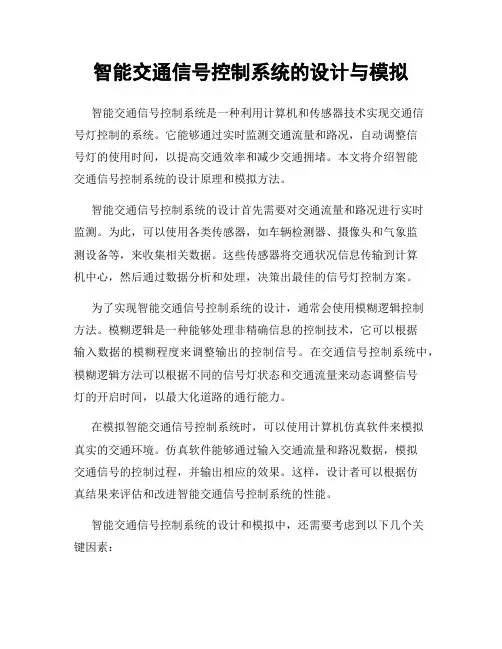 智能交通信号控制系统的设计与模拟

智能交通信号控制系统是一种利用计算机和传感器技术实现交通信号灯控制的系统。它能够通过实时监测交通流量和路况，自动调整信号灯的使用时间，以提高交通效率和减少交通拥堵。本文将介绍智能交通信号控制系统的设计原理和模拟方法。

智能交通信号控制系统的设计首先需要对交通流量和路况进行实时监测。为此，可以使用各类传感器，如车辆检测器、摄像头和气象监测设备等，来收集相关数据。这些传感器将交通状况信息传输到计算机中心，然后通过数据分析和处理，决策出最佳的信号灯控制方案。

为了实现智能交通信号控制系统的设计，通常会使用模糊逻辑控制方法。模糊逻辑是一种能够处理非精确信息的控制技术，它可以根据输入数据的模糊程度来调整输出的控制信号。在交通信号控制系统中，模糊逻辑方法可以根据不同的信号灯状态和交通流量来动态调整信号灯的开启时间，以最大化道路的通行能力。

在模拟智能交通信号控制系统时，可以使用计算机仿真软件来模拟真实的交通环境。仿真软件能够通过输入交通流量和路况数据，模拟交通信号的控制过程，并输出相应的效果。这样，设计者可以根据仿真结果来评估和改进智能交通信号控制系统的性能。

智能交通信号控制系统的设计和模拟中，还需要考虑到以下几个关键因素：